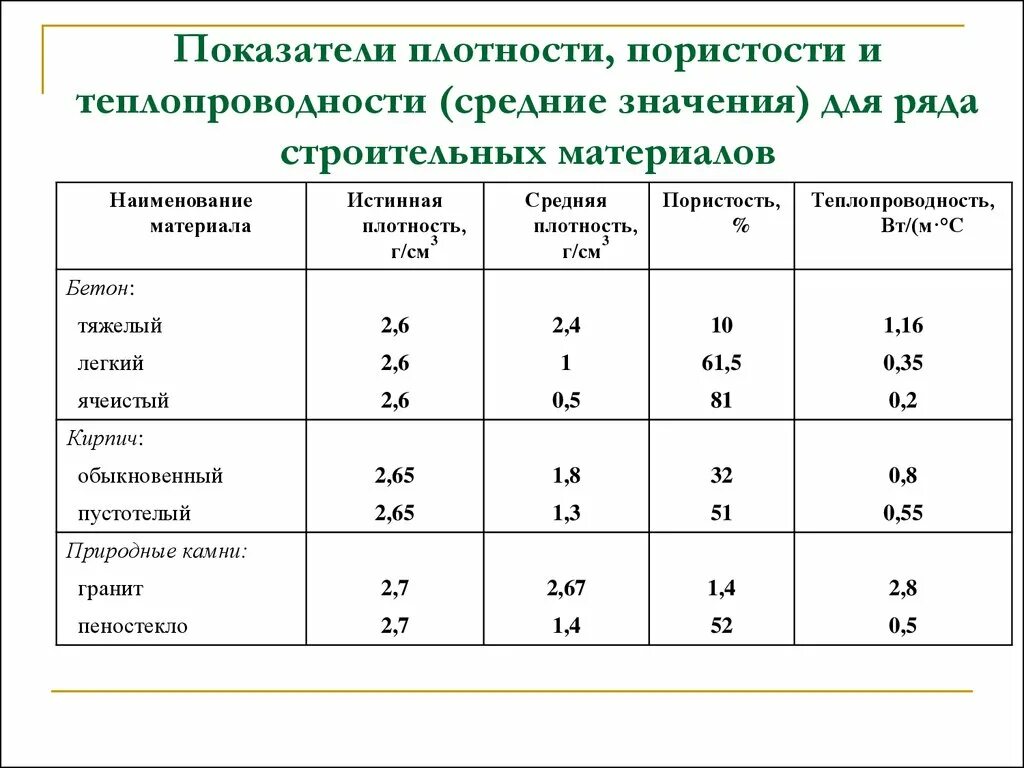 Показатели плотности, пористости и теплопроводности (средние значения) для ряда строительных материалов

| Наименование материала | Истинная плотность, г/см$^3$ | Средняя плотность, г/см$^3$ | Пористость, % | Теплопроводность, Вт/(м·°С |
|---|---|---|---|---|
| Бетон: | | | | |
| тяжелый | 2,6 | 2,4 | 10 | 1,16 |
| легкий | 2,6 | 1 | 61,5 | 0,35 |
| ячеистый | 2,6 | 0,5 | 81 | 0,2 |
| Кирпич: | | | | |
| обыкновенный | 2,65 | 1,8 | 32 | 0,8 |
| пустотелый | 2,65 | 1,3 | 51 | 0,55 |
| Природные камни: | | | | |
| гранит | 2,7 | 2,67 | 1,4 | 2,8 |
| пеностекло | 2,7 | 1,4 | 52 | 0,5 |